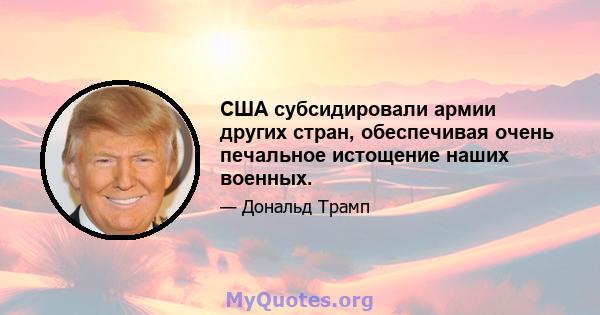 США субсидировали армии других стран, обеспечивая очень печальное истощение наших военных.

— Дональд Трамп

MyQuotes.org